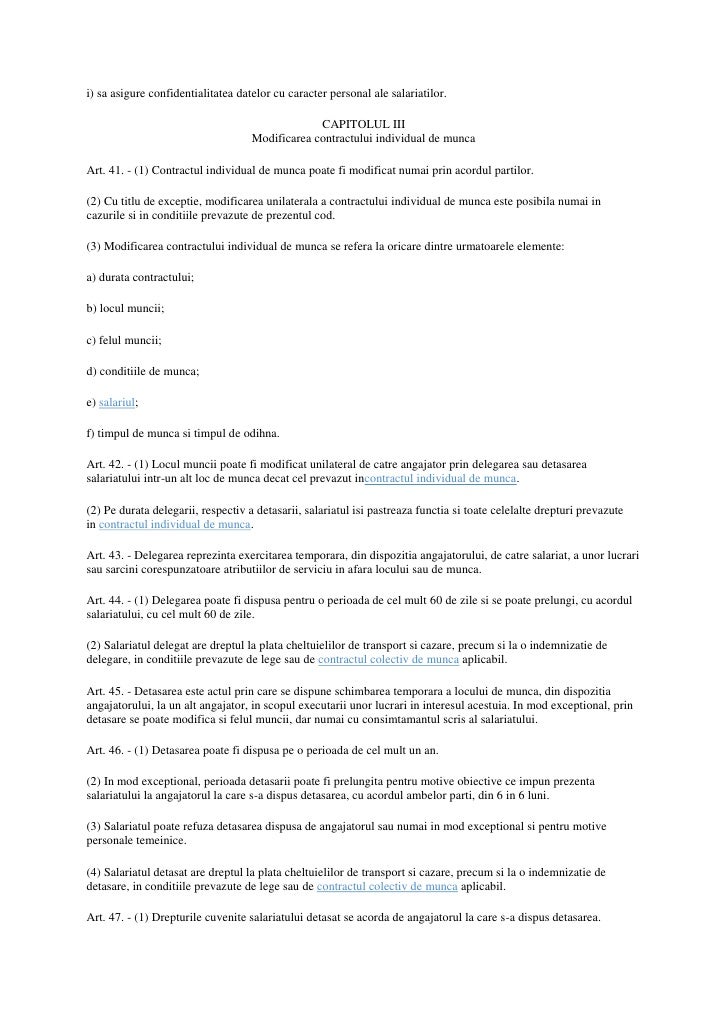 i) sa asigure confidentialitatea datelor cu caracter personal ale salariatilor.

CAPITOLUL III
Modificarea contractului individual de munca

Art. 41. - (1) Contractul individual de munca poate fi modificat numai prin acordul partilor.

(2) Cu titlu de exceptie, modificarea unilaterala a contractului individual de munca este posibila numai in cazurile si in conditiile prevazute de prezentul cod.

(3) Modificarea contractului individual de munca se refera la oricare dintre urmatoarele elemente:

a) durata contractului;

b) locul muncii;

c) felul muncii;

d) conditiile de munca;

e) salariul;

f) timpul de munca si timpul de odihna.

Art. 42. - (1) Locul muncii poate fi modificat unilateral de catre angajator prin delegarea sau detasarea salariatului intr-un alt loc de munca decat cel prevazut incontractul individual de munca.

(2) Pe durata delegarii, respectiv a detasarii, salariatul isi pastreaza functia si toate celelalte drepturi prevazute in contractul individual de munca.

Art. 43. - Delegarea reprezinta exercitarea temporara, din dispozitia angajatorului, de catre salariat, a unor lucrari sau sarcini corespunzatoare atributiilor de serviciu in afara locului sau de munca.

Art. 44. - (1) Delegarea poate fi dispusa pentru o perioada de cel mult 60 de zile si se poate prelungi, cu acordul salariatului, cu cel mult 60 de zile.

(2) Salariatul delegat are dreptul la plata cheltuielilor de transport si cazare, precum si la o indemnizatie de delegare, in conditiile prevazute de lege sau de contractul colectiv de munca aplicabil.

Art. 45. - Detasarea este actul prin care se dispune schimbarea temporara a locului de munca, din dispozitia angajatorului, la un alt angajator, in scopul executarii unor lucrari in interesul acestuia. In mod exceptional, prin detasare se poate modifica si felul muncii, dar numai cu consimtamantul scris al salariatului.

Art. 46. - (1) Detasarea poate fi dispusa pe o perioada de cel mult un an.

(2) In mod exceptional, perioada detasarii poate fi prelungita pentru motive obiective ce impun prezenta salariatului la angajatorul la care s-a dispus detasarea, cu acordul ambelor parti, din 6 in 6 luni.

(3) Salariatul poate refuza detasarea dispusa de angajatorul sau numai in mod exceptional si pentru motive personale temeinice.

(4) Salariatul detasat are dreptul la plata cheltuielilor de transport si cazare, precum si la o indemnizatie de detasare, in conditiile prevazute de lege sau de contractul colectiv de munca aplicabil.

Art. 47. - (1) Drepturile cuvenite salariatului detasat se acorda de angajatorul la care s-a dispus detasarea.